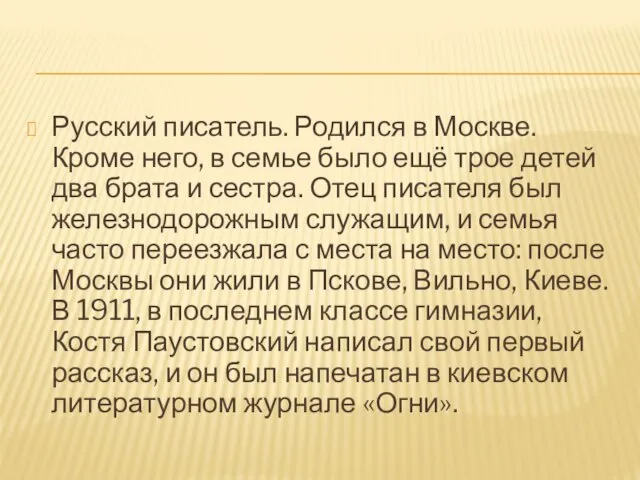 Русский писатель. Родился в Москве. Кроме него, в семье было ещё трое детей два брата и сестра. Отец писателя был железнодорожным служащим, и семья часто переезжала с места на место: после Москвы они жили в Пскове, Вильно, Киеве. В 1911, в последнем классе гимназии, Костя Паустовский написал свой первый рассказ, и он был напечатан в киевском литературном журнале «Огни».